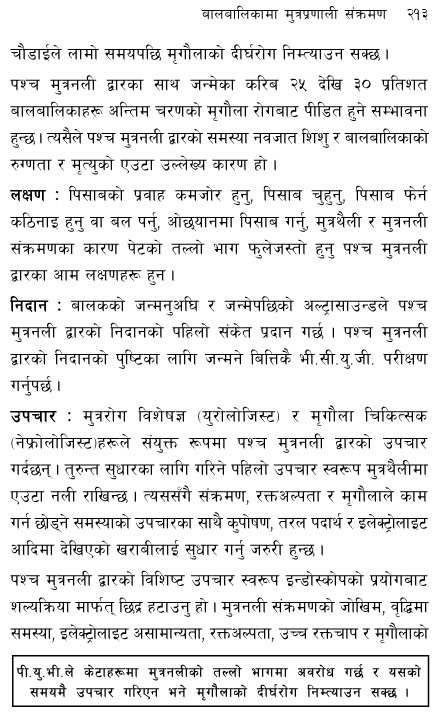 बालबालिकामा मुत्रप्रणाली संक्रमण २१३

चौडाईले लामो समयपछि मृगौलाको दीर्घरोग निम्त्याउन सक्छ।

पश्च मुत्रनली द्वारका साथ जन्मेका करिब २५ देखि ३० प्रतिशत बालबालिकाहरू अन्तिम चरणको मृगौला रोगबाट पीडित हुने सम्भावना हुन्छ। त्यसैले पश्च मुत्रनली द्वारको समस्या नवजात शिशु र बालबालिकाको रुग्णता र मृत्युको एउटा उल्लेख्य कारण हो।

लक्षण : पिसाबको प्रवाह कमजोर हुनु, पिसाब चुहुनु, पिसाब फेर्न कठिनाइ हुनु वा बल पर्नु, ओछ्यानमा पिसाब गर्नु, मुत्रथैली र मुत्रनली संक्रमणका कारण पेटको तल्लो भाग फुलेजस्तो हुनु पश्च मुत्रनली द्वारका आम लक्षणहरू हुन।

निदान : बालकको जन्मनुअघि र जन्मेपछिको अल्ट्रासाउन्डले पश्च मुत्रनली द्वारको निदानको पहिलो संकेत प्रदान गर्छ। पश्च मुत्रनली द्वारको निदानको पुष्टिका लागि जन्मने बित्तिकै भी.सी.यु.जी. परीक्षण गर्नुपर्छ।

उपचार : मुत्ररोग विशेषज्ञ (युरोलोजिस्ट) र मृगौला चिकित्सक (नेफ्रोलोजिस्ट)हरूले संयुक्त रूपमा पश्च मुत्रनली द्वारको उपचार गर्दछन्। तुरुन्त सुधारका लागि गरिने पहिलो उपचार स्वरूप मुत्रथैलीमा एउटा नली राखिन्छ। त्यससँगै संक्रमण, रक्तअल्पता र मृगौलाले काम गर्न छोड्ने समस्याको उपचारका साथै कुपोषण, तरल पदार्थ र इलेक्ट्रोलाइट आदिमा देखिएको खराबीलाई सुधार गर्नु जरुरी हुन्छ।

पश्च मुत्रनली द्वारको विशिष्ट उपचार स्वरूप इन्डोस्कोपको प्रयोगबाट शल्यक्रिया मार्फत् छिद्र हटाउनु हो। मुत्रनली संक्रमणको जोखिम, वृद्धिमा समस्या, इलेक्ट्रोलाइट असामान्यता, रक्तअल्पता, उच्च रक्तचाप र मृगौलाको

पी.यु.भी.ले केटाहरूमा मुत्रनलीको तल्लो भागमा अवरोध गर्छ र यसको समयमै उपचार गरिएन भने मृगौलाको दीर्घरोग निम्त्याउन सक्छ।